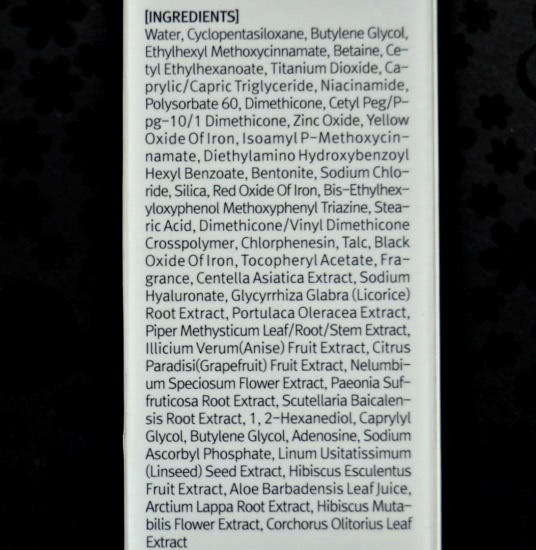 [INGREDIENTS]
Water, Cyclopentasiloxane, Butylene Glycol, Ethylhexyl Methoxycinnamate, Betaine, Cetyl Ethylhexanoate, Titanium Dioxide, Caprylic/Capric Triglyceride, Niacinamide, Polysorbate 60, Dimethicone, Cetyl Peg/Ppg-10/1 Dimethicone, Zinc Oxide, Yellow Oxide Of Iron, Isoamyl P-Methoxycinnamate, Diethylamino Hydroxybenzoyl Hexyl Benzoate, Bentonite, Sodium Chloride, Silica, Red Oxide Of Iron, Bis-Ethylhexyloxyphenol Methoxyphenyl Triazine, Stearic Acid, Dimethicone/Vinyl Dimethicone Crosspolymer, Chlorphenesin, Talc, Black Oxide Of Iron, Tocopheryl Acetate, Fragrance, Centella Asiatica Extract, Sodium Hyaluronate, Glycyrrhiza Glabra (Licorice) Root Extract, Portulaca Oleracea Extract, Piper Methysticum Leaf/Root/Stem Extract, Illicium Verum(Anise) Fruit Extract, Citrus Paradisi(Grapefruit) Fruit Extract, Nelumbium Speciosum Flower Extract, Paeonia Suffruticosa Root Extract, Scutellaria Baicalensis Root Extract, 1, 2-Hexanediol, Caprylyl Glycol, Butylene Glycol, Adenosine, Sodium Ascorbyl Phosphate, Linum Usitatissimum (Linseed) Seed Extract, Hibiscus Esculentus Fruit Extract, Aloe Barbadensis Leaf Juice, Arctium Lappa Root Extract, Hibiscus Mutabilis Flower Extract, Corchorus Olitorius Leaf Extract